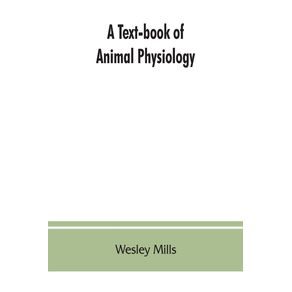 A Text-book of
Animal Physiology

Wesley Mills